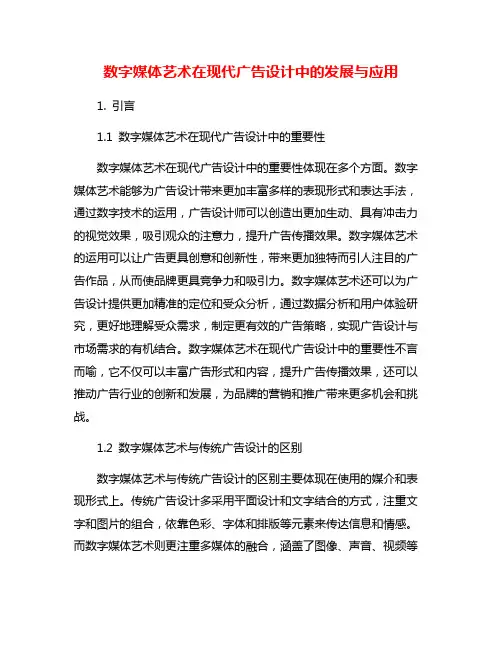 数字媒体艺术在现代广告设计中的发展与应用

1. 引言

1.1 数字媒体艺术在现代广告设计中的重要性

数字媒体艺术在现代广告设计中的重要性体现在多个方面。数字媒体艺术能够为广告设计带来更加丰富多样的表现形式和表达手法，通过数字技术的运用，广告设计师可以创造出更加生动、具有冲击力的视觉效果，吸引观众的注意力，提升广告传播效果。数字媒体艺术的运用可以让广告更具创意和创新性，带来更加独特而引人注目的广告作品，从而使品牌更具竞争力和吸引力。数字媒体艺术还可以为广告设计提供更加精准的定位和受众分析，通过数据分析和用户体验研究，更好地理解受众需求，制定更有效的广告策略，实现广告设计与市场需求的有机结合。数字媒体艺术在现代广告设计中的重要性不言而喻，它不仅可以丰富广告形式和内容，提升广告传播效果，还可以推动广告行业的创新和发展，为品牌的营销和推广带来更多机会和挑战。

1.2 数字媒体艺术与传统广告设计的区别

数字媒体艺术与传统广告设计的区别主要体现在使用的媒介和表现形式上。传统广告设计多采用平面设计和文字结合的方式，注重文字和图片的组合，依靠色彩、字体和排版等元素来传达信息和情感。而数字媒体艺术则更注重多媒体的融合，涵盖了图像、声音、视频等